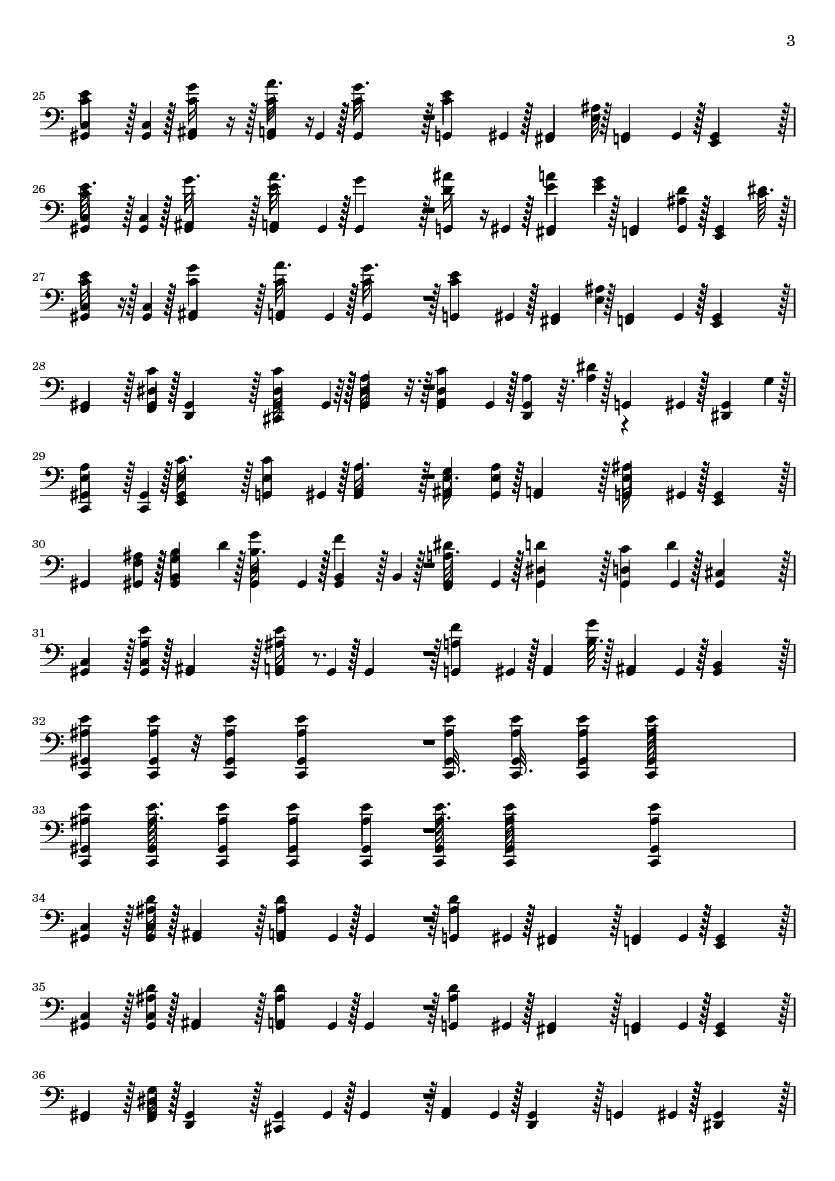 3

25

26

27

28

29

30

31

32

33

34

35

36